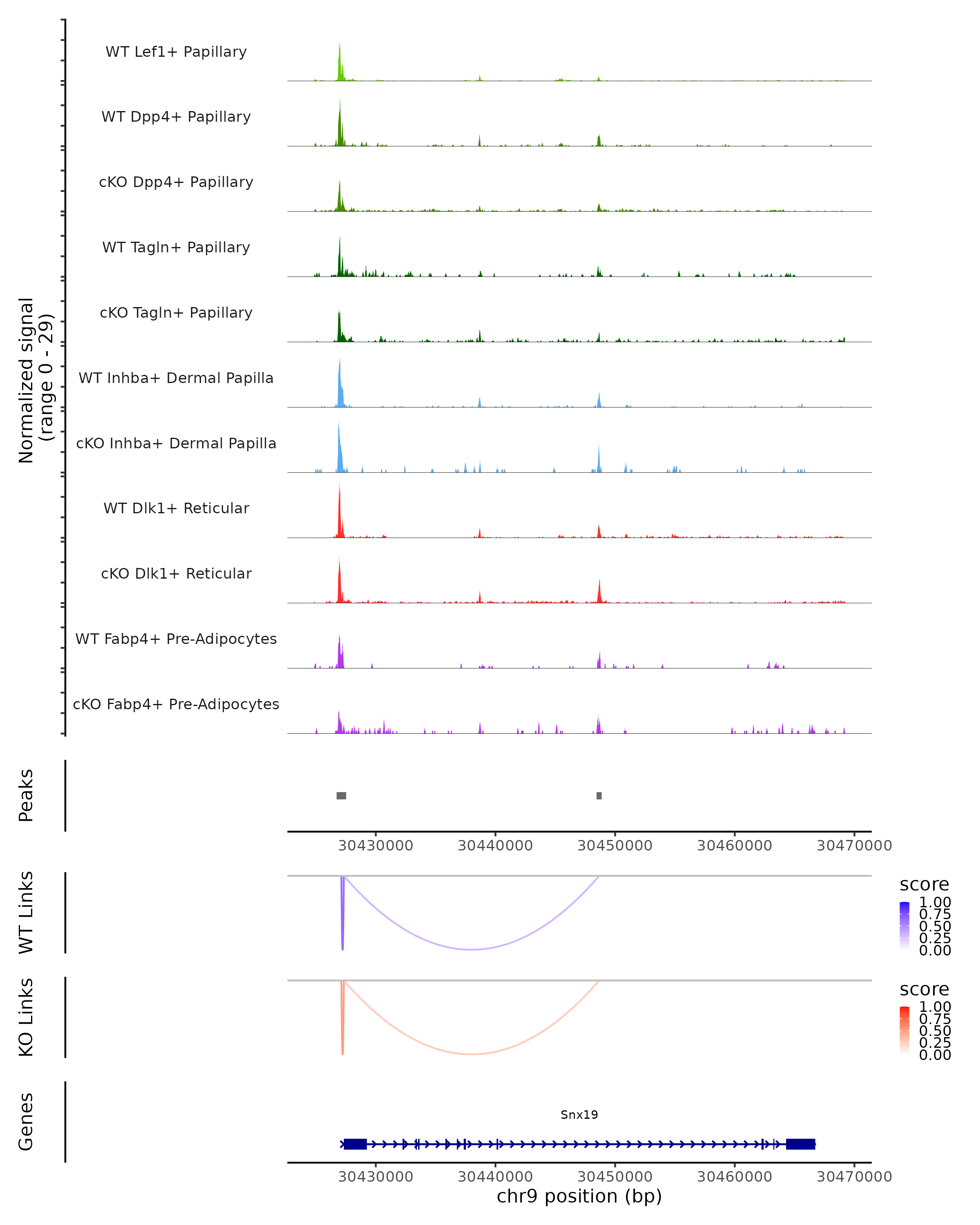 Normalized signal
(range 0 - 29)

WT Lef1+ Papillary

WT Dpp4+ Papillary

cKO Dpp4+ Papillary

WT Tagln+ Papillary

cKO Tagln+ Papillary

WT Inhba+ Dermal Papilla

cKO Inhba+ Dermal Papilla

WT Dlk1+ Reticular

cKO Dlk1+ Reticular

WT Fabp4+ Pre-Adipocytes

cKO Fabp4+ Pre-Adipocytes

Peaks

30430000 30440000 30450000 30460000 30470000

WT Links

score
1.00
0.75
0.50
0.25
0.00

KO Links

score
1.00
0.75
0.50
0.25
0.00

Genes

Snx19

30430000 30440000 30450000 30460000 30470000
chr9 position (bp)